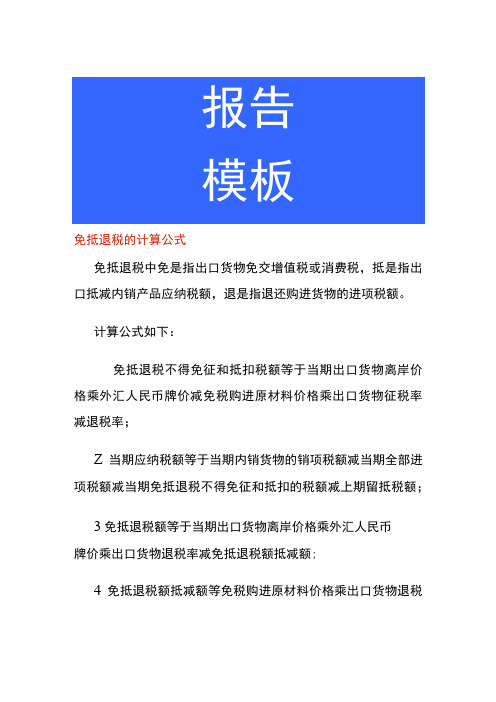 报告
模板

免抵退税的计算公式

免抵退税中免是指出口货物免交增值税或消费税，抵是指出口抵减内销产品应纳税额，退是指退还购进货物的进项税额。

计算公式如下：

免抵退税不得免征和抵扣税额等于当期出口货物离岸价格乘外汇人民币牌价减免税购进原材料价格乘出口货物征税率减退税率；

Z 当期应纳税额等于当期内销货物的销项税额减当期全部进项税额减当期免抵退税不得免征和抵扣的税额减上期留抵税额；

3 免抵退税额等于当期出口货物离岸价格乘外汇人民币牌价乘出口货物退税率减免抵退税额抵减额：

4 免抵退税额抵减额等免税购进原材料价格乘出口货物退税